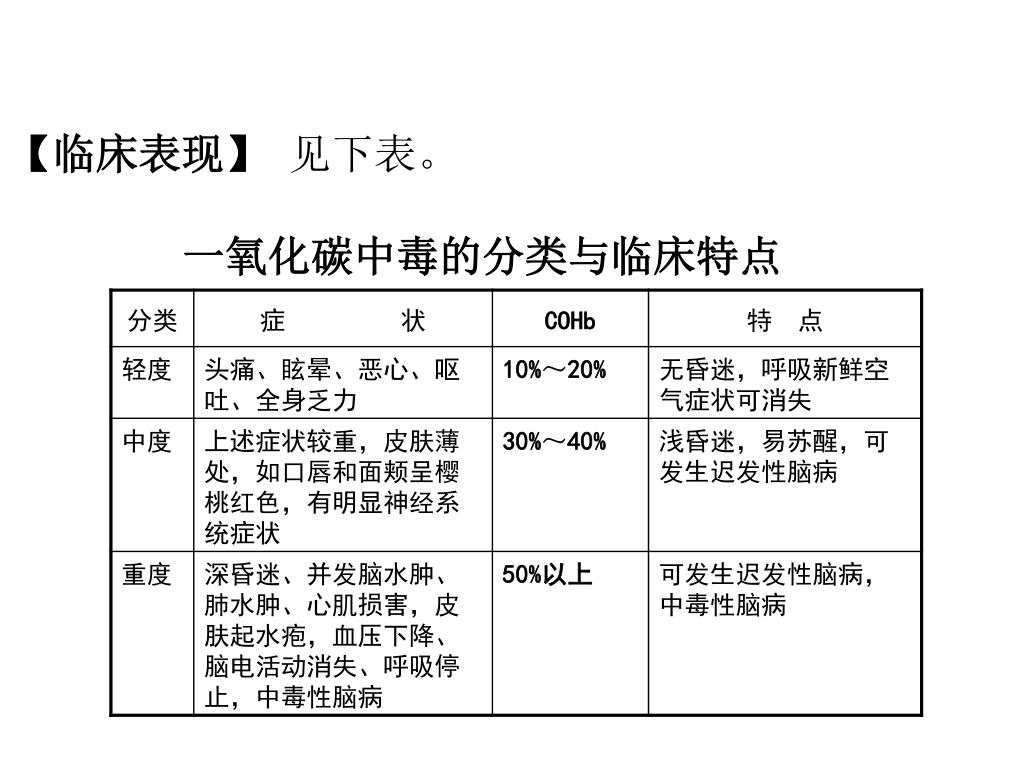 【临床表现】 见下表。

一氧化碳中毒的分类与临床特点

| 分类 | 症　　状 | COHb | 特　点 |
|---|---|---|---|
| 轻度 | 头痛、眩晕、恶心、呕吐、全身乏力 | 10%～20% | 无昏迷，呼吸新鲜空气症状可消失 |
| 中度 | 上述症状较重，皮肤薄处，如口唇和面颊呈樱桃红色，有明显神经系统症状 | 30%～40% | 浅昏迷，易苏醒，可发生迟发性脑病 |
| 重度 | 深昏迷、并发脑水肿、肺水肿、心肌损害，皮肤起水疱，血压下降、脑电活动消失、呼吸停止，中毒性脑病 | 50%以上 | 可发生迟发性脑病，中毒性脑病 |